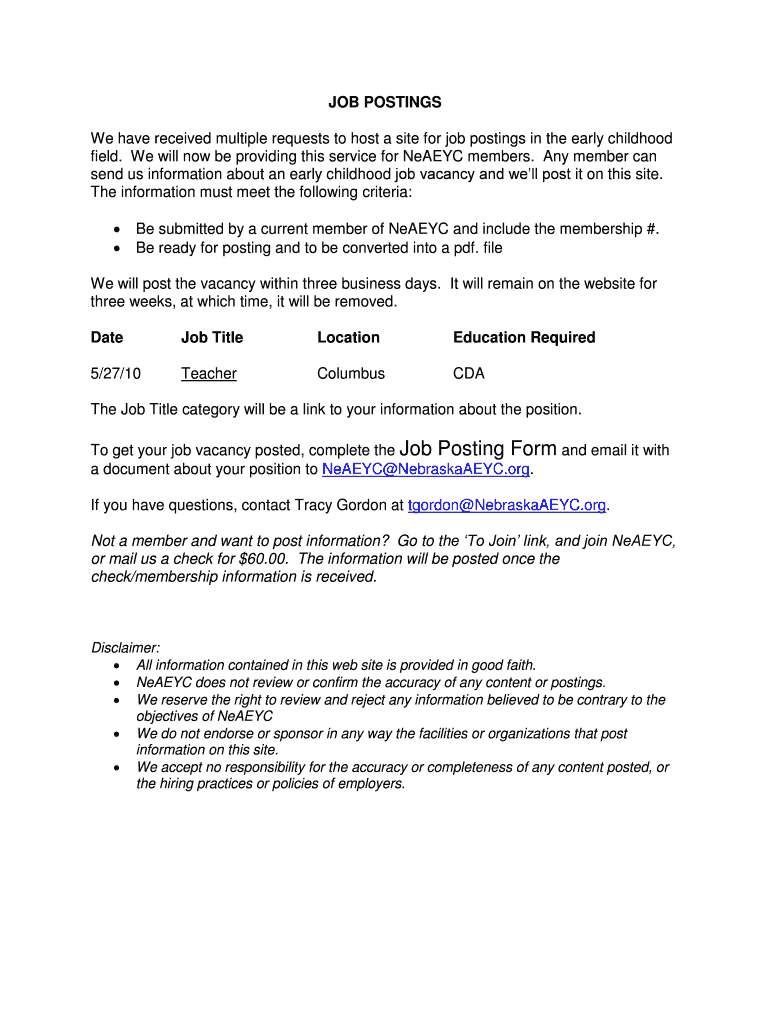 JOB POSTINGS

We have received multiple requests to host a site for job postings in the early childhood field. We will now be providing this service for NeAEYC members. Any member can send us information about an early childhood job vacancy and we'll post it on this site. The information must meet the following criteria:

• Be submitted by a current member of NeAEYC and include the membership #.
• Be ready for posting and to be converted into a pdf. file

We will post the vacancy within three business days. It will remain on the website for three weeks, at which time, it will be removed.

| Date | Job Title | Location | Education Required |
|---|---|---|---|
| 5/27/10 | Teacher | Columbus | CDA |

The Job Title category will be a link to your information about the position.

To get your job vacancy posted, complete the Job Posting Form and email it with a document about your position to NeAEYC@NebraskaAEYC.org.

If you have questions, contact Tracy Gordon at tgordon@NebraskaAEYC.org.

Not a member and want to post information? Go to the 'To Join' link, and join NeAEYC, or mail us a check for $60.00. The information will be posted once the check/membership information is received.

Disclaimer:
• All information contained in this web site is provided in good faith.
• NeAEYC does not review or confirm the accuracy of any content or postings.
• We reserve the right to review and reject any information believed to be contrary to the objectives of NeAEYC
• We do not endorse or sponsor in any way the facilities or organizations that post information on this site.
• We accept no responsibility for the accuracy or completeness of any content posted, or the hiring practices or policies of employers.